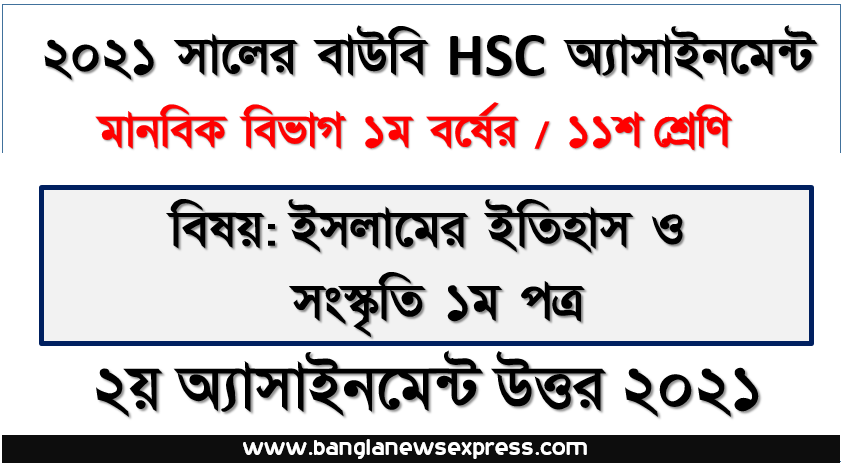 ২০২১ সালের বাউবি HSC অ্যাসাইনমেন্ট

মানবিক বিভাগ ১ম বর্ষের / ১১শ শ্রেণি

বিষয়: ইসলামের ইতিহাস ও সংস্কৃতি ১ম পত্র

২য় অ্যাসাইনমেন্ট উত্তর ২০২১

www.banglanewsexpress.com